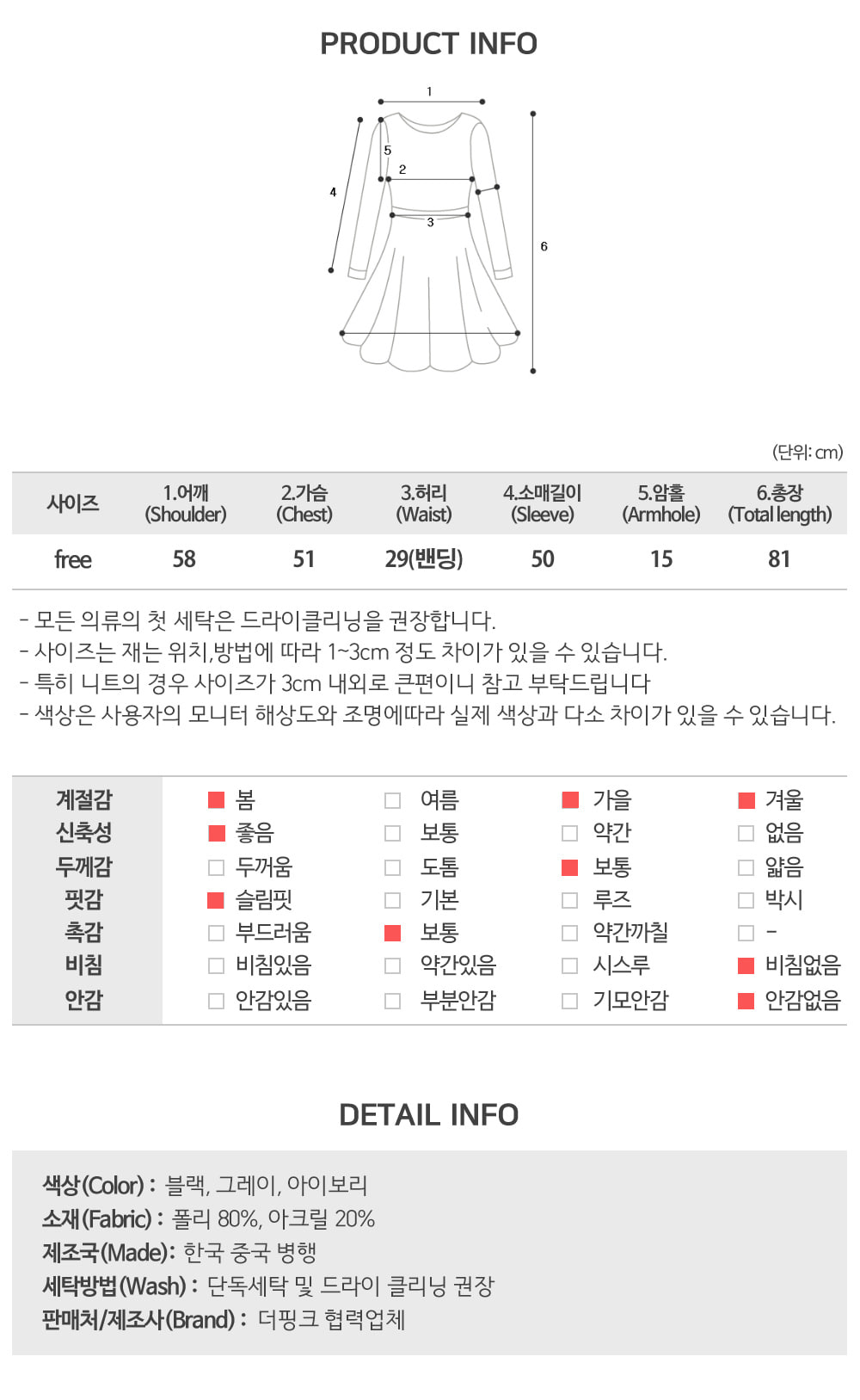 PRODUCT INFO

1
5
2
4
3
6

(단위: cm)

| 사이즈 | 1.어깨 (Shoulder) | 2.가슴 (Chest) | 3.허리 (Waist) | 4.소매길이 (Sleeve) | 5.암홀 (Armhole) | 6.총장 (Total length) |
|---|---|---|---|---|---|---|
| free | 58 | 51 | 29(밴딩) | 50 | 15 | 81 |

- 모든 의류의 첫 세탁은 드라이클리닝을 권장합니다.
- 사이즈는 재는 위치,방법에 따라 1~3cm 정도 차이가 있을 수 있습니다.
- 특히 니트의 경우 사이즈가 3cm 내외로 큰편이니 참고 부탁드립니다
- 색상은 사용자의 모니터 해상도와 조명에따라 실제 색상과 다소 차이가 있을 수 있습니다.

| 계절감 | 봄 | 여름 | 가을 | 겨울 |
|---|---|---|---|---|
| 신축성 | 좋음 | 보통 | 약간 | 없음 |
| 두께감 | 두꺼움 | 도톰 | 보통 | 얇음 |
| 핏감 | 슬림핏 | 기본 | 루즈 | 박시 |
| 촉감 | 부드러움 | 보통 | 약간까칠 | - |
| 비침 | 비침있음 | 약간있음 | 시스루 | 비침없음 |
| 안감 | 안감있음 | 부분안감 | 기모안감 | 안감없음 |

DETAIL INFO

색상(Color) : 블랙, 그레이, 아이보리
소재(Fabric) : 폴리 80%, 아크릴 20%
제조국(Made): 한국 중국 병행
세탁방법(Wash) : 단독세탁 및 드라이 클리닝 권장
판매처/제조사(Brand) : 더핑크 협력업체